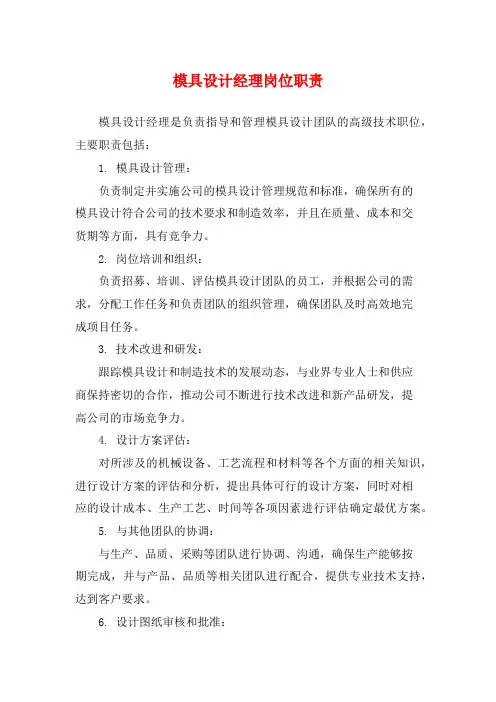 模具设计经理岗位职责

模具设计经理是负责指导和管理模具设计团队的高级技术职位，主要职责包括：

1. 模具设计管理：

负责制定并实施公司的模具设计管理规范和标准，确保所有的模具设计符合公司的技术要求和制造效率，并且在质量、成本和交货期等方面，具有竞争力。

2. 岗位培训和组织：

负责招募、培训、评估模具设计团队的员工，并根据公司的需求，分配工作任务和负责团队的组织管理，确保团队及时高效地完成项目任务。

3. 技术改进和研发：

跟踪模具设计和制造技术的发展动态，与业界专业人士和供应商保持密切的合作，推动公司不断进行技术改进和新产品研发，提高公司的市场竞争力。

4. 设计方案评估：

对所涉及的机械设备、工艺流程和材料等各个方面的相关知识，进行设计方案的评估和分析，提出具体可行的设计方案，同时对相应的设计成本、生产工艺、时间等各项因素进行评估确定最优方案。

5. 与其他团队的协调：

与生产、品质、采购等团队进行协调、沟通，确保生产能够按期完成，并与产品、品质等相关团队进行配合，提供专业技术支持，达到客户要求。

6. 设计图纸审核和批准：